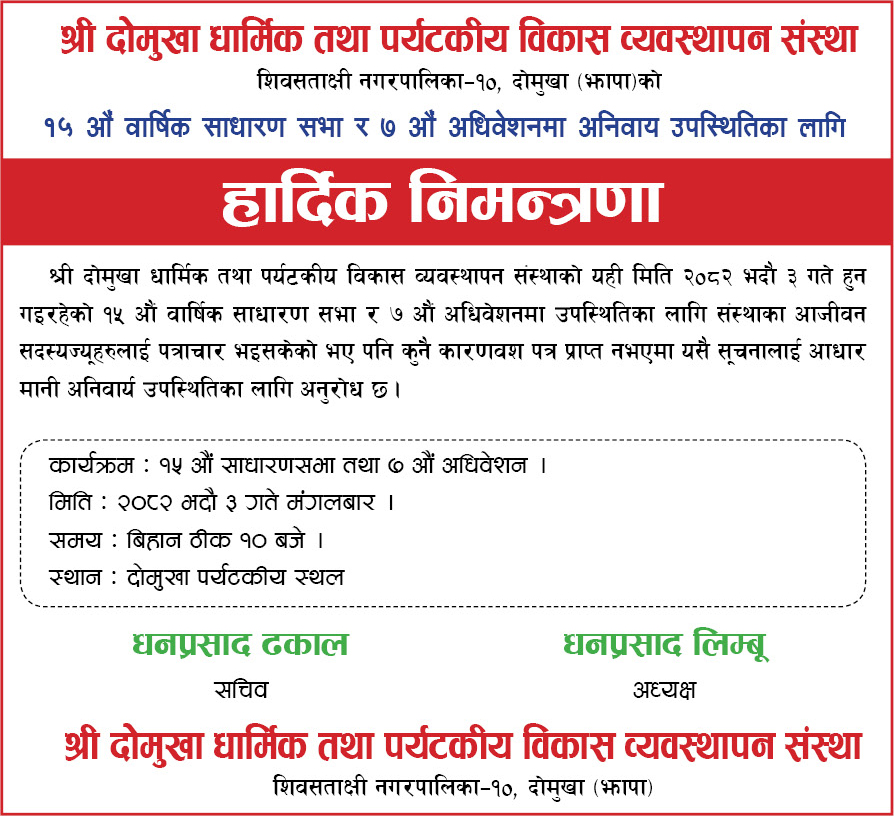 श्री दोमुखा धार्मिक तथा पर्यटकीय विकास व्यवस्थापन संस्था
शिवसताक्षी नगरपालिका-१०, दोमुखा (झापा)को
१५ औं वार्षिक साधारण सभा र ७ औं अधिवेशनमा अनिवाय उपस्थितिका लागि

हार्दिक निमन्त्रणा

श्री दोमुखा धार्मिक तथा पर्यटकीय विकास व्यवस्थापन संस्थाको यही मिति २०८२ भदौ ३ गते हुन गइरहेको १५ औं वार्षिक साधारण सभा र ७ औं अधिवेशनमा उपस्थितिका लागि संस्थाका आजीवन सदस्यज्यूहरुलाई पत्राचार भइसकेको भए पनि कुनै कारणवश पत्र प्राप्त नभएमा यसै सूचनालाई आधार मानी अनिवार्य उपस्थितिका लागि अनुरोध छ।

कार्यक्रम : १५ औं साधारणसभा तथा ७ औं अधिवेशन ।
मिति : २०८२ भदौ ३ गते मंगलबार ।
समय : बिहान ठीक १० बजे ।
स्थान : दोमुखा पर्यटकीय स्थल

धनप्रसाद ढकाल
सचिव

धनप्रसाद लिम्बू
अध्यक्ष

श्री दोमुखा धार्मिक तथा पर्यटकीय विकास व्यवस्थापन संस्था
शिवसताक्षी नगरपालिका-१०, दोमुखा (झापा)